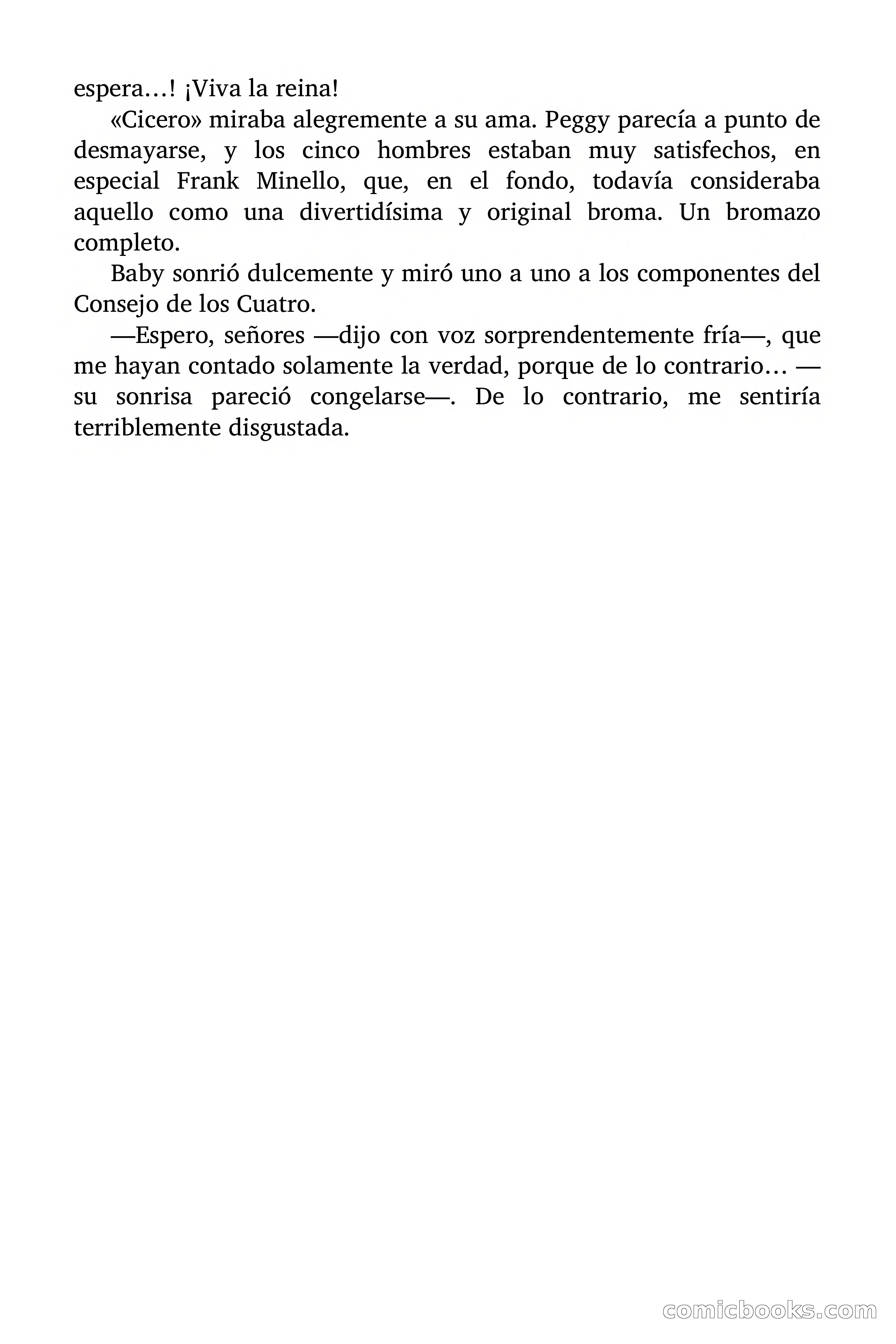 espera…! ¡Viva la reina!

«Cicero» miraba alegremente a su ama. Peggy parecía a punto de desmayarse, y los cinco hombres estaban muy satisfechos, en especial Frank Minello, que, en el fondo, todavía consideraba aquello como una divertidísima y original broma. Un bromazo completo.

Baby sonrió dulcemente y miró uno a uno a los componentes del Consejo de los Cuatro.

—Espero, señores —dijo con voz sorprendentemente fría—, que me hayan contado solamente la verdad, porque de lo contrario… —su sonrisa pareció congelarse—. De lo contrario, me sentiría terriblemente disgustada.

comicbooks.com